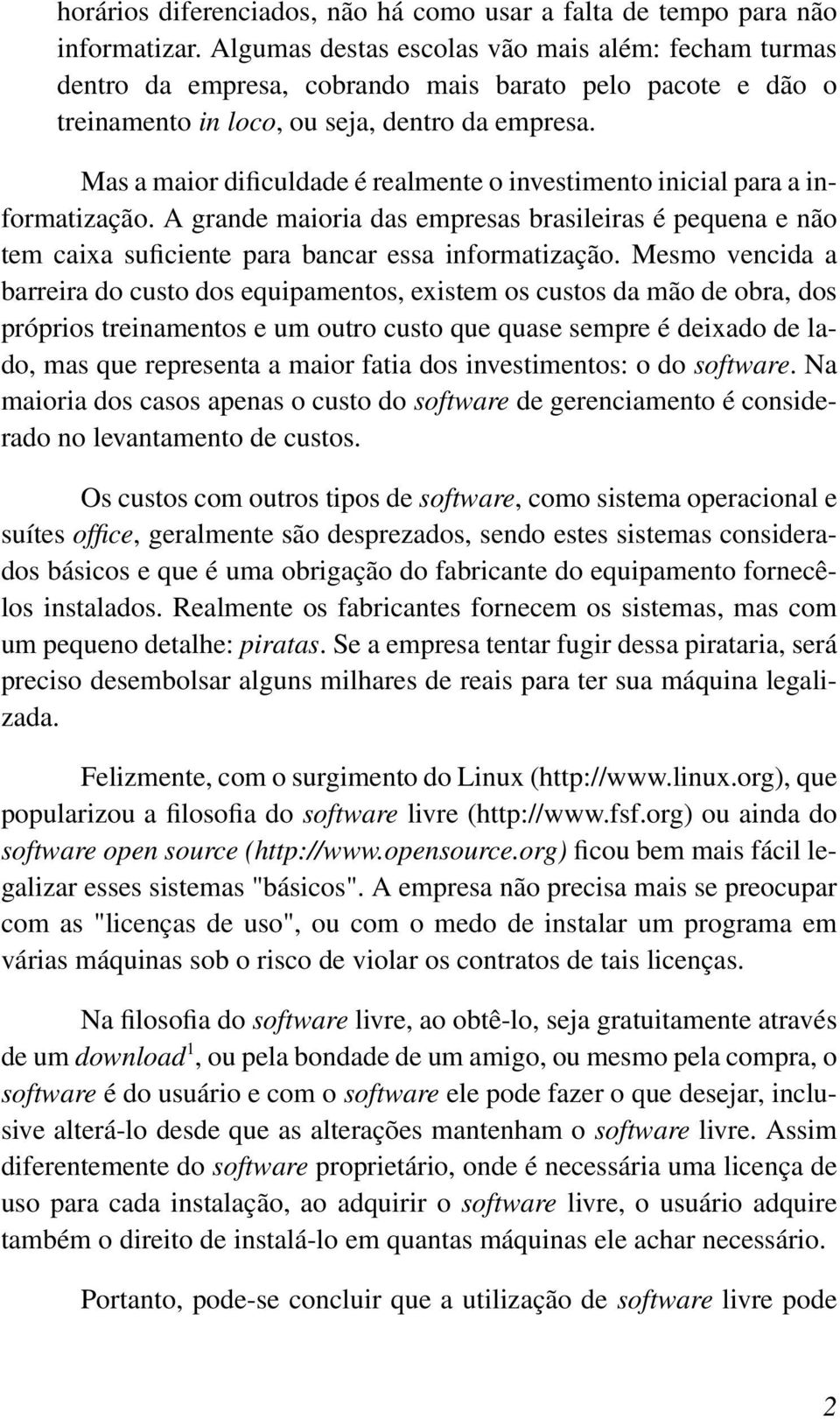 horários diferenciados, não há como usar a falta de tempo para não informatizar. Algumas destas escolas vão mais além: fecham turmas dentro da empresa, cobrando mais barato pelo pacote e dão o treinamento in loco, ou seja, dentro da empresa.

Mas a maior dificuldade é realmente o investimento inicial para a informatização. A grande maioria das empresas brasileiras é pequena e não tem caixa suficiente para bancar essa informatização. Mesmo vencida a barreira do custo dos equipamentos, existem os custos da mão de obra, dos próprios treinamentos e um outro custo que quase sempre é deixado de lado, mas que representa a maior fatia dos investimentos: o do software. Na maioria dos casos apenas o custo do software de gerenciamento é considerado no levantamento de custos.

Os custos com outros tipos de software, como sistema operacional e suítes office, geralmente são desprezados, sendo estes sistemas considerados básicos e que é uma obrigação do fabricante do equipamento fornecê-los instalados. Realmente os fabricantes fornecem os sistemas, mas com um pequeno detalhe: piratas. Se a empresa tentar fugir dessa pirataria, será preciso desembolsar alguns milhares de reais para ter sua máquina legalizada.

Felizmente, com o surgimento do Linux (http://www.linux.org), que popularizou a filosofia do software livre (http://www.fsf.org) ou ainda do software open source (http://www.opensource.org) ficou bem mais fácil legalizar esses sistemas "básicos". A empresa não precisa mais se preocupar com as "licenças de uso", ou com o medo de instalar um programa em várias máquinas sob o risco de violar os contratos de tais licenças.

Na filosofia do software livre, ao obtê-lo, seja gratuitamente através de um download$^1$, ou pela bondade de um amigo, ou mesmo pela compra, o software é do usuário e com o software ele pode fazer o que desejar, inclusive alterá-lo desde que as alterações mantenham o software livre. Assim diferentemente do software proprietário, onde é necessária uma licença de uso para cada instalação, ao adquirir o software livre, o usuário adquire também o direito de instalá-lo em quantas máquinas ele achar necessário.

Portanto, pode-se concluir que a utilização de software livre pode

2